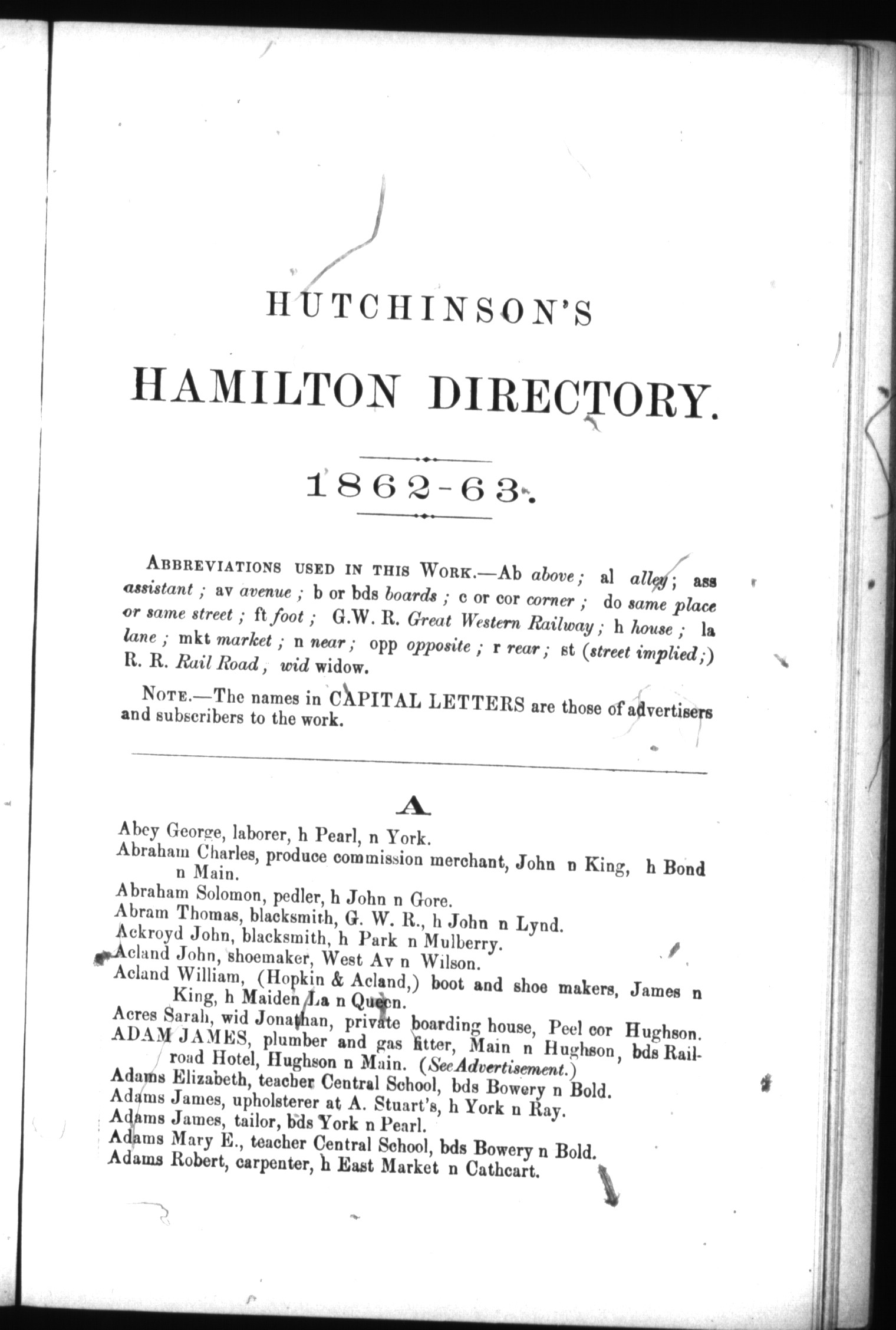 HUTCHINSON'S

HAMILTON DIRECTORY.

1862-63.

ABBREVIATIONS USED IN THIS WORK.—Ab above; al alley; ass assistant; av avenue; b or bds boards; c or cor corner; do same place or same street; ft foot; G.W. R. Great Western Railway; h house; la lane; mkt market; n near; opp opposite; r rear; st (street implied;) R. R. Rail Road, wid widow.

NOTE.—The names in CAPITAL LETTERS are those of advertisers and subscribers to the work.

A

Abey George, laborer, h Pearl, n York.
Abraham Charles, produce commission merchant, John n King, h Bond n Main.
Abraham Solomon, pedler, h John n Gore.
Abram Thomas, blacksmith, G. W. R., h John n Lynd.
Ackroyd John, blacksmith, h Park n Mulberry.
Acland John, shoemaker, West Av n Wilson.
Acland William, (Hopkin & Acland,) boot and shoe makers, James n King, h Maiden La n Queen.
Acres Sarah, wid Jonathan, private boarding house, Peel cor Hughson.
ADAM JAMES, plumber and gas fitter, Main n Hughson, bds Railroad Hotel, Hughson n Main. (See Advertisement.)
Adams Elizabeth, teacher Central School, bds Bowery n Bold.
Adams James, upholsterer at A. Stuart's, h York n Ray.
Adams James, tailor, bds York n Pearl.
Adams Mary E., teacher Central School, bds Bowery n Bold.
Adams Robert, carpenter, h East Market n Cathcart.